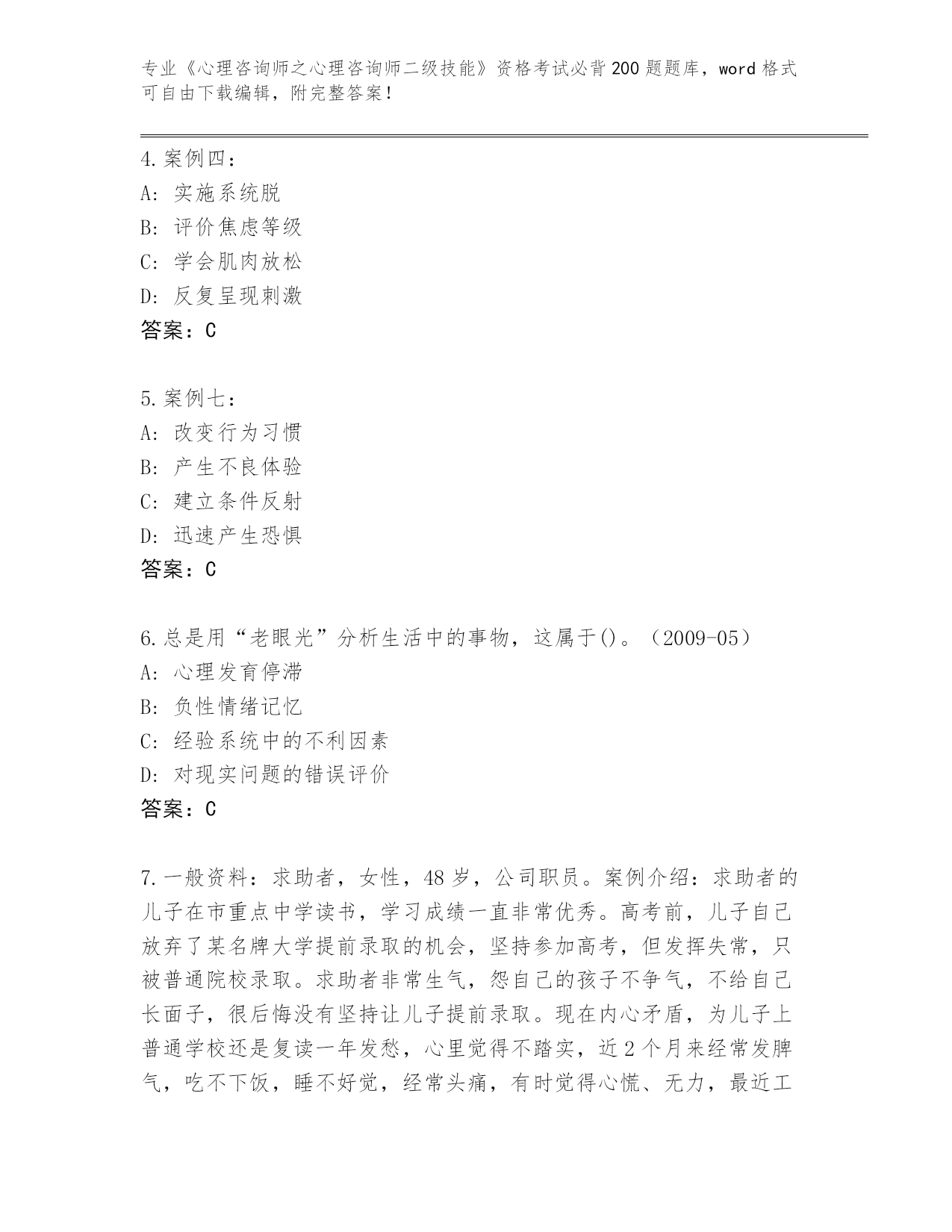 专业《心理咨询师之心理咨询师二级技能》资格考试必背200题题库，word格式可自由下载编辑，附完整答案！

4.案例四：
A：实施系统脱
B：评价焦虑等级
C：学会肌肉放松
D：反复呈现刺激
答案：C

5.案例七：
A：改变行为习惯
B：产生不良体验
C：建立条件反射
D：迅速产生恐惧
答案：C

6.总是用“老眼光”分析生活中的事物，这属于()。（2009-05）
A：心理发育停滞
B：负性情绪记忆
C：经验系统中的不利因素
D：对现实问题的错误评价
答案：C

7.一般资料：求助者，女性，48岁，公司职员。案例介绍：求助者的儿子在市重点中学读书，学习成绩一直非常优秀。高考前，儿子自己放弃了某名牌大学提前录取的机会，坚持参加高考，但发挥失常，只被普通院校录取。求助者非常生气，怨自己的孩子不争气，不给自己长面子，很后悔没有坚持让儿子提前录取。现在内心矛盾，为儿子上普通学校还是复读一年发愁，心里觉得不踏实，近2个月来经常发脾气，吃不下饭，睡不好觉，经常头痛，有时觉得心慌、无力，最近工